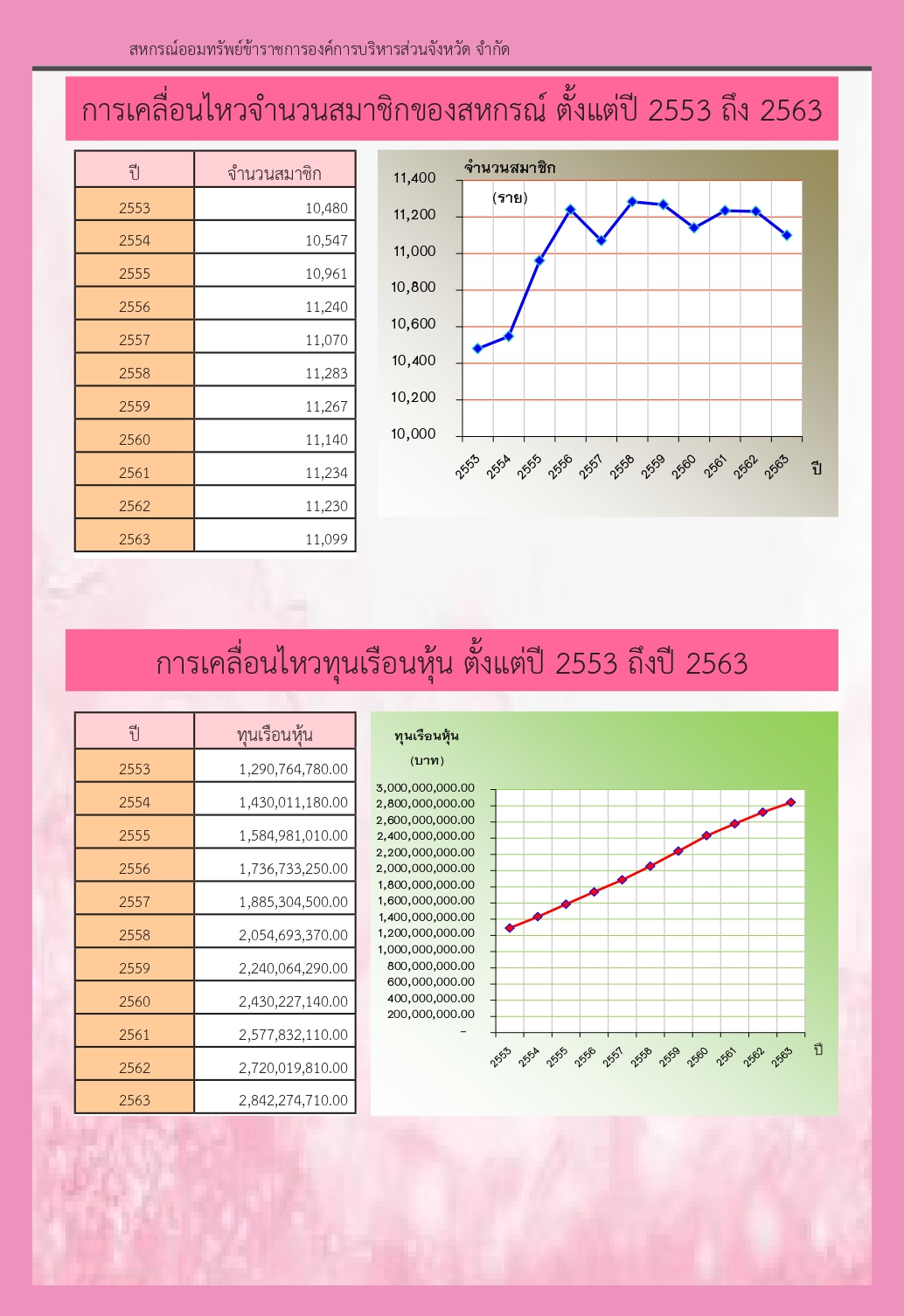 สหกรณ์ออมทรัพย์ข้าราชการองค์การบริหารส่วนจังหวัด จำกัด

การเคลื่อนไหวจำนวนสมาชิกของสหกรณ์ ตั้งแต่ปี 2553 ถึง 2563

| ปี | จำนวนสมาชิก |
|---|---|
| 2553 | 10,480 |
| 2554 | 10,547 |
| 2555 | 10,961 |
| 2556 | 11,240 |
| 2557 | 11,070 |
| 2558 | 11,283 |
| 2559 | 11,267 |
| 2560 | 11,140 |
| 2561 | 11,234 |
| 2562 | 11,230 |
| 2563 | 11,099 |

จำนวนสมาชิก
(ราย)
11,400
11,200
11,000
10,800
10,600
10,400
10,200
10,000
2553 2554 2555 2556 2557 2558 2559 2560 2561 2562 2563
ปี

การเคลื่อนไหวทุนเรือนหุ้น ตั้งแต่ปี 2553 ถึงปี 2563

| ปี | ทุนเรือนหุ้น |
|---|---|
| 2553 | 1,290,764,780.00 |
| 2554 | 1,430,011,180.00 |
| 2555 | 1,584,981,010.00 |
| 2556 | 1,736,733,250.00 |
| 2557 | 1,885,304,500.00 |
| 2558 | 2,054,693,370.00 |
| 2559 | 2,240,064,290.00 |
| 2560 | 2,430,227,140.00 |
| 2561 | 2,577,832,110.00 |
| 2562 | 2,720,019,810.00 |
| 2563 | 2,842,274,710.00 |

ทุนเรือนหุ้น
(บาท)
3,000,000,000.00
2,800,000,000.00
2,600,000,000.00
2,400,000,000.00
2,200,000,000.00
2,000,000,000.00
1,800,000,000.00
1,600,000,000.00
1,400,000,000.00
1,200,000,000.00
1,000,000,000.00
800,000,000.00
600,000,000.00
400,000,000.00
200,000,000.00
-
2553 2554 2555 2556 2557 2558 2559 2560 2561 2562 2563
ปี